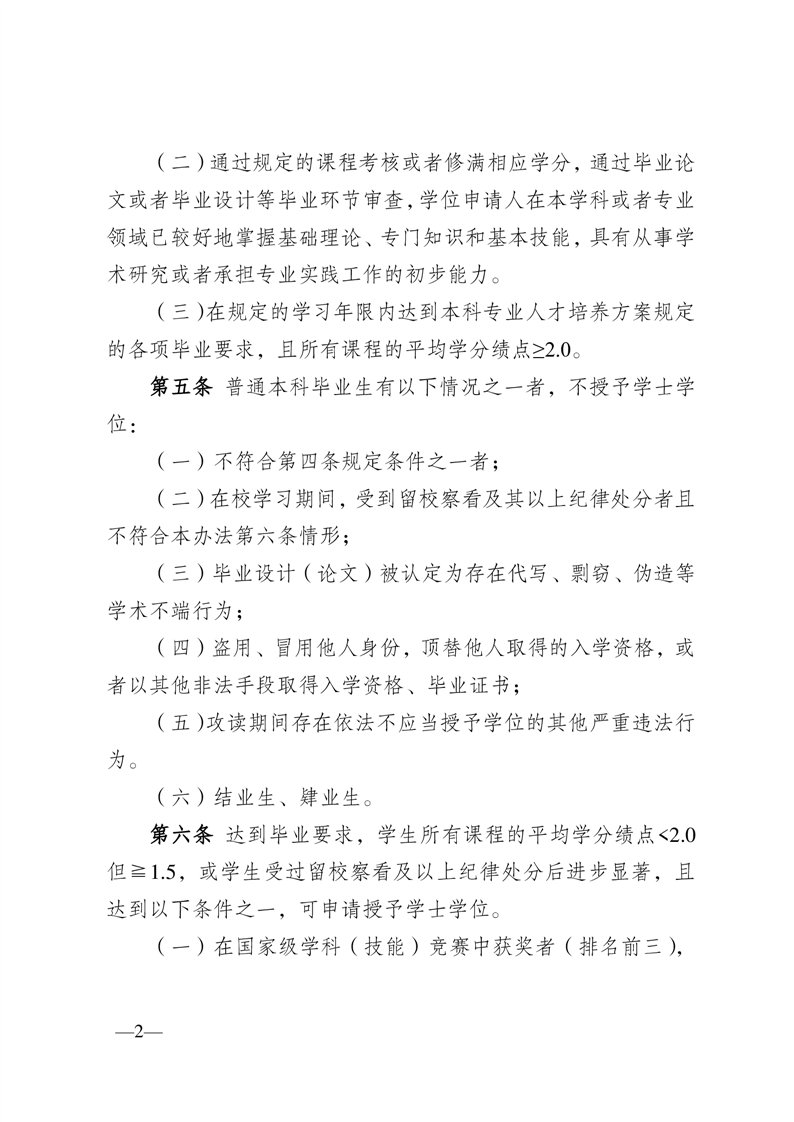 （二）通过规定的课程考核或者修满相应学分，通过毕业论文或者毕业设计等毕业环节审查，学位申请人在本学科或者专业领域已较好地掌握基础理论、专门知识和基本技能，具有从事学术研究或者承担专业实践工作的初步能力。

（三）在规定的学习年限内达到本科专业人才培养方案规定的各项毕业要求，且所有课程的平均学分绩点≥2.0。

第五条 普通本科毕业生有以下情况之一者，不授予学士学位：

（一）不符合第四条规定条件之一者；

（二）在校学习期间，受到留校察看及其以上纪律处分者且不符合本办法第六条情形；

（三）毕业设计（论文）被认定为存在代写、剽窃、伪造等学术不端行为；

（四）盗用、冒用他人身份，顶替他人取得的入学资格，或者以其他非法手段取得入学资格、毕业证书；

（五）攻读期间存在依法不应当授予学位的其他严重违法行为。

（六）结业生、肄业生。

第六条 达到毕业要求，学生所有课程的平均学分绩点<2.0但≧1.5，或学生受过留校察看及以上纪律处分后进步显著，且达到以下条件之一，可申请授予学士学位。

（一）在国家级学科（技能）竞赛中获奖者（排名前三），

—2—